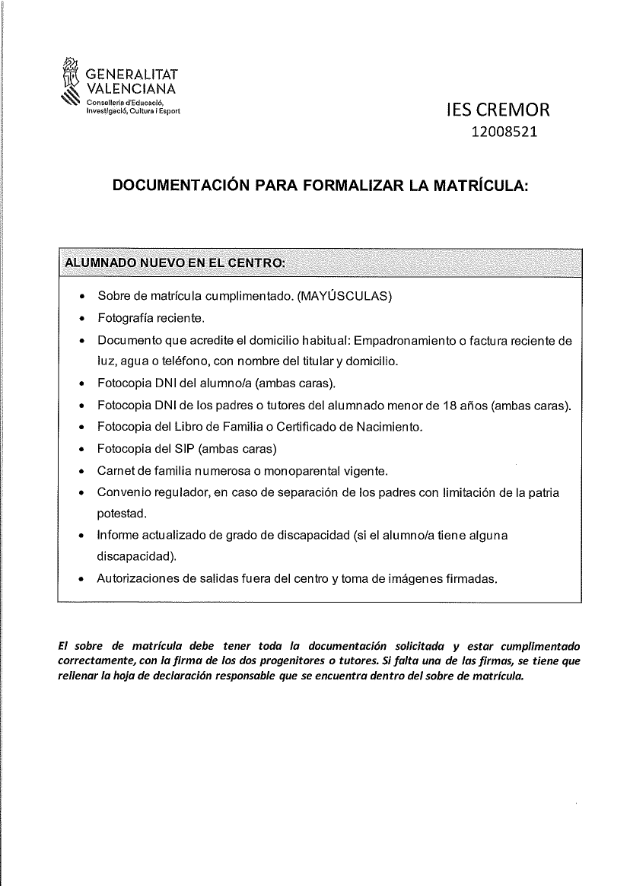 GENERALITAT VALENCIANA
Conselleria d'Educació, Investigació, Cultura i Esport

IES CREMOR
12008521

DOCUMENTACIÓN PARA FORMALIZAR LA MATRÍCULA:

ALUMNADO NUEVO EN EL CENTRO:

• Sobre de matrícula cumplimentado. (MAYÚSCULAS)
• Fotografía reciente.
• Documento que acredite el domicilio habitual: Empadronamiento o factura reciente de luz, agua o teléfono, con nombre del titular y domicilio.
• Fotocopia DNI del alumno/a (ambas caras).
• Fotocopia DNI de los padres o tutores del alumnado menor de 18 años (ambas caras).
• Fotocopia del Libro de Familia o Certificado de Nacimiento.
• Fotocopia del SIP (ambas caras)
• Carnet de familia numerosa o monoparental vigente.
• Convenio regulador, en caso de separación de los padres con limitación de la patria potestad.
• Informe actualizado de grado de discapacidad (si el alumno/a tiene alguna discapacidad).
• Autorizaciones de salidas fuera del centro y toma de imágenes firmadas.

El sobre de matrícula debe tener toda la documentación solicitada y estar cumplimentado correctamente, con la firma de los dos progenitores o tutores. Si falta una de las firmas, se tiene que rellenar la hoja de declaración responsable que se encuentra dentro del sobre de matrícula.